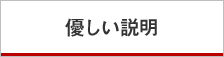 優しい説明